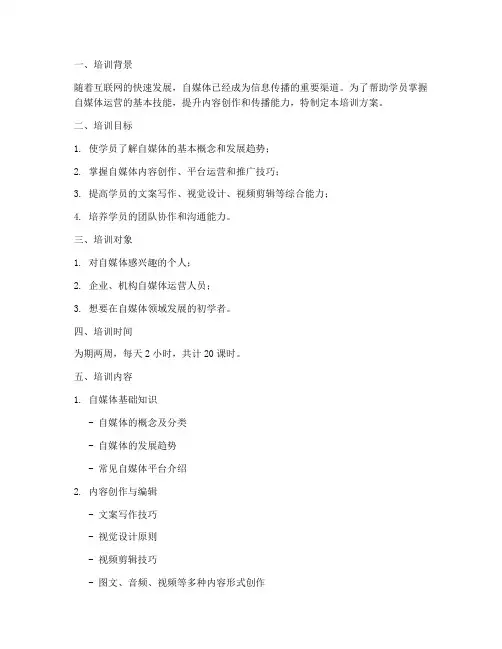 一、培训背景

随着互联网的快速发展，自媒体已经成为信息传播的重要渠道。为了帮助学员掌握自媒体运营的基本技能，提升内容创作和传播能力，特制定本培训方案。

二、培训目标

1. 使学员了解自媒体的基本概念和发展趋势；

2. 掌握自媒体内容创作、平台运营和推广技巧；

3. 提高学员的文案写作、视觉设计、视频剪辑等综合能力；

4. 培养学员的团队协作和沟通能力。

三、培训对象

1. 对自媒体感兴趣的个人；

2. 企业、机构自媒体运营人员；

3. 想要在自媒体领域发展的初学者。

四、培训时间

为期两周，每天 2 小时，共计 20 课时。

五、培训内容

1. 自媒体基础知识

- 自媒体的概念及分类

- 自媒体的发展趋势

- 常见自媒体平台介绍

2. 内容创作与编辑

- 文案写作技巧

- 视觉设计原则

- 视频剪辑技巧

- 图文、音频、视频等多种内容形式创作